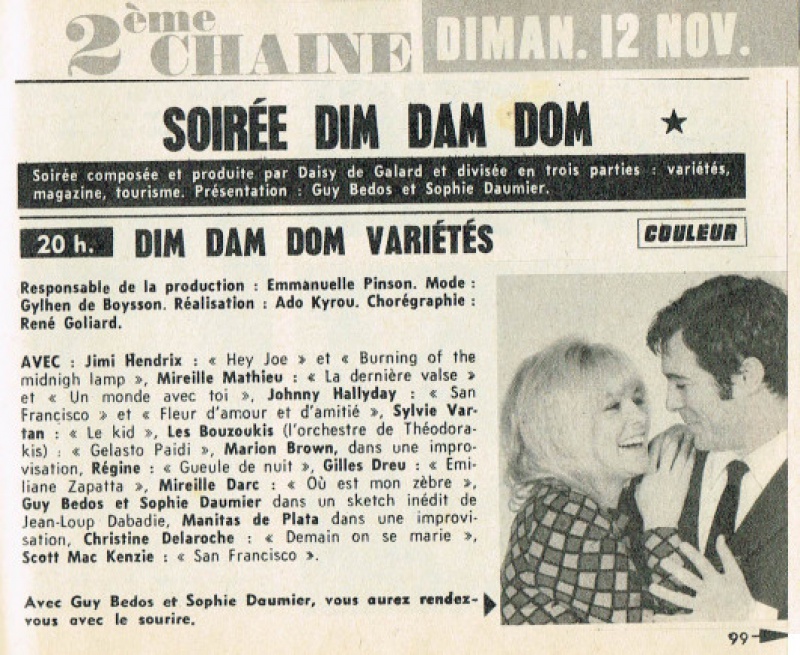 2ème CHAINE DIMAN. 12 NOV.

SOIRÉE DIM DAM DOM ★

Soirée composée et produite par Daisy de Galard et divisée en trois parties : variétés, magazine, tourisme. Présentation : Guy Bedos et Sophie Daumier.

20 h. DIM DAM DOM VARIÉTÉS COULEUR

Responsable de la production : Emmanuelle Pinson. Mode : Gylhen de Boysson. Réalisation : Ado Kyrou. Chorégraphie : René Goliard.

AVEC : Jimi Hendrix : « Hey Joe » et « Burning of the midnigh lamp », Mireille Mathieu : « La dernière valse » et « Un monde avec toi », Johnny Hallyday : « San Francisco » et « Fleur d'amour et d'amitié », Sylvie Vartan : « Le kid », Les Bouzoukis (l'orchestre de Théodorakis) : « Gelasto Paidi », Marion Brown, dans une improvisation, Régine : « Gueule de nuit », Gilles Dreu : « Emiliane Zapatta », Mireille Darc : « Où est mon zèbre », Guy Bedos et Sophie Daumier dans un sketch inédit de Jean-Loup Dabadie, Manitas de Plata dans une improvisation, Christine Delaroche : « Demain on se marie », Scott Mac Kenzie : « San Francisco ».

Avec Guy Bedos et Sophie Daumier, vous aurez rendez-vous avec le sourire.

99